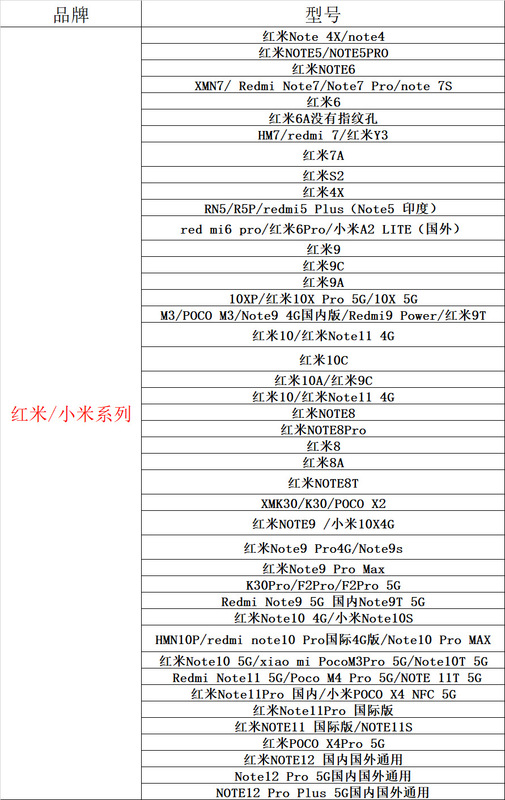 | 品牌 | 型号 |
|---|---|
| 红米/小米系列 | 红米Note 4X/note4 |
| | 红米NOTE5/NOTE5PRO |
| | 红米NOTE6 |
| | XMN7/ Redmi Note7/Note7 Pro/note 7S |
| | 红米6 |
| | 红米6A没有指纹孔 |
| | HM7/redmi 7/红米Y3 |
| | 红米7A |
| | 红米S2 |
| | 红米4X |
| | RN5/R5P/redmi5 Plus（Note5 印度） |
| | red mi6 pro/红米6Pro/小米A2 LITE（国外） |
| | 红米9 |
| | 红米9C |
| | 红米9A |
| | 10XP/红米10X Pro 5G/10X 5G |
| | M3/POCO M3/Note9 4G国内版/Redmi9 Power/红米9T |
| | 红米10/红米Note11 4G |
| | 红米10C |
| | 红米10A/红米9C |
| | 红米10/红米Note11 4G |
| | 红米NOTE8 |
| | 红米NOTE8Pro |
| | 红米8 |
| | 红米8A |
| | 红米NOTE8T |
| | XMK30/K30/POCO X2 |
| | 红米NOTE9 /小米10X4G |
| | 红米Note9 Pro4G/Note9s |
| | 红米Note9 Pro Max |
| | K30Pro/F2Pro/F2Pro 5G |
| | Redmi Note9 5G 国内Note9T 5G |
| | 红米Note10 4G/小米Note10S |
| | HMN10P/redmi note10 Pro国际4G版/Note10 Pro MAX |
| | 红米Note10 5G/xiao mi PocoM3Pro 5G/Note10T 5G |
| | Redmi Note11 5G/Poco M4 Pro 5G/NOTE 11T 5G |
| | 红米Note11Pro 国内/小米POCO X4 NFC 5G |
| | 红米Note11Pro 国际版 |
| | 红米NOTE11 国际版/NOTE11S |
| | 红米POCO X4Pro 5G |
| | 红米NOTE12 国内国外通用 |
| | Note12 Pro 5G国内国外通用 |
| | NOTE12 Pro Plus 5G国内国外通用 |